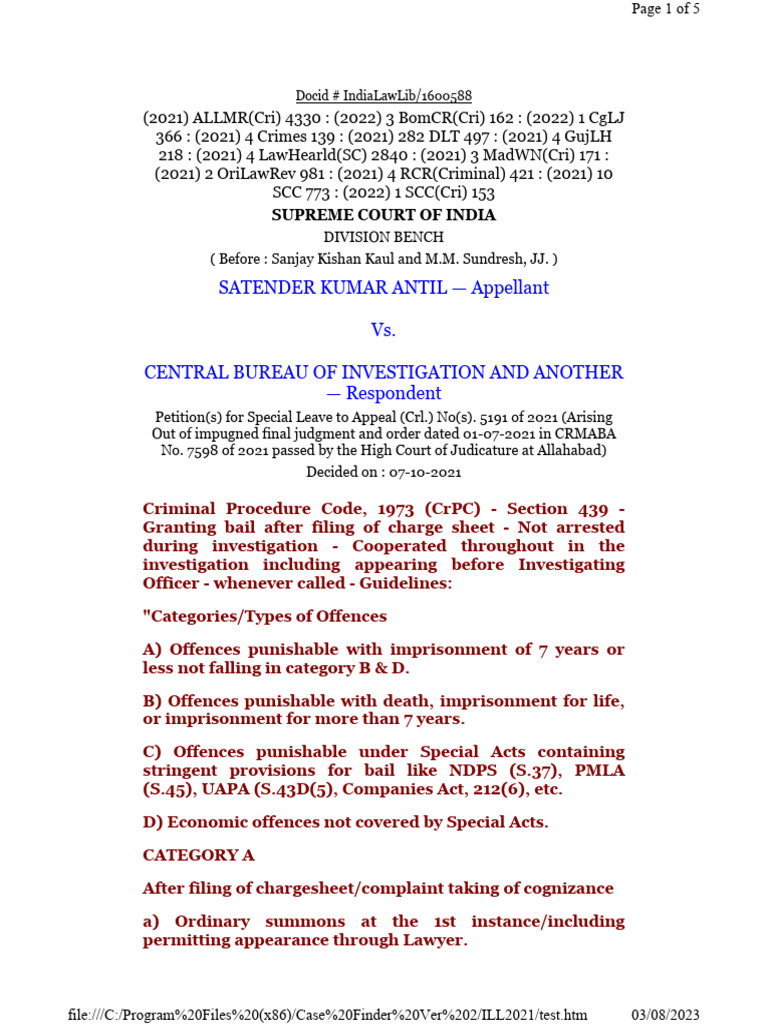 Page 1 of 5

Docid # IndiaLawLib/1600588

(2021) ALLMR(Cri) 4330 : (2022) 3 BomCR(Cri) 162 : (2022) 1 CgLJ 366 : (2021) 4 Crimes 139 : (2021) 282 DLT 497 : (2021) 4 GujLH 218 : (2021) 4 LawHearld(SC) 2840 : (2021) 3 MadWN(Cri) 171 : (2021) 2 OriLawRev 981 : (2021) 4 RCR(Criminal) 421 : (2021) 10 SCC 773 : (2022) 1 SCC(Cri) 153

SUPREME COURT OF INDIA

DIVISION BENCH

( Before : Sanjay Kishan Kaul and M.M. Sundresh, JJ. )

SATENDER KUMAR ANTIL — Appellant

Vs.

CENTRAL BUREAU OF INVESTIGATION AND ANOTHER — Respondent

Petition(s) for Special Leave to Appeal (Crl.) No(s). 5191 of 2021 (Arising Out of impugned final judgment and order dated 01-07-2021 in CRMABA No. 7598 of 2021 passed by the High Court of Judicature at Allahabad)

Decided on : 07-10-2021

Criminal Procedure Code, 1973 (CrPC) - Section 439 - Granting bail after filing of charge sheet - Not arrested during investigation - Cooperated throughout in the investigation including appearing before Investigating Officer - whenever called - Guidelines:

"Categories/Types of Offences

A) Offences punishable with imprisonment of 7 years or less not falling in category B & D.

B) Offences punishable with death, imprisonment for life, or imprisonment for more than 7 years.

C) Offences punishable under Special Acts containing stringent provisions for bail like NDPS (S.37), PMLA (S.45), UAPA (S.43D(5), Companies Act, 212(6), etc.

D) Economic offences not covered by Special Acts.

CATEGORY A

After filing of chargesheet/complaint taking of cognizance

a) Ordinary summons at the 1st instance/including permitting appearance through Lawyer.

file:///C:/Program%20Files%20(x86)/Case%20Finder%20Ver%202/ILL2021/test.htm 03/08/2023